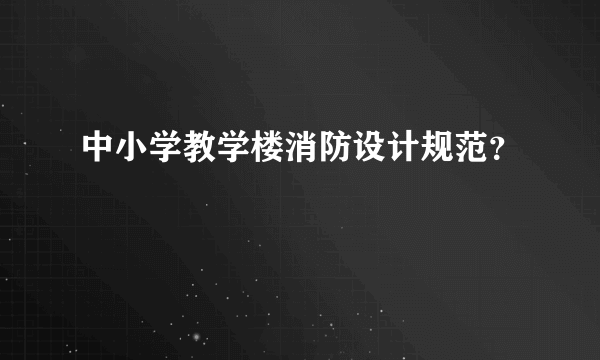 中小学教学楼消防设计规范?